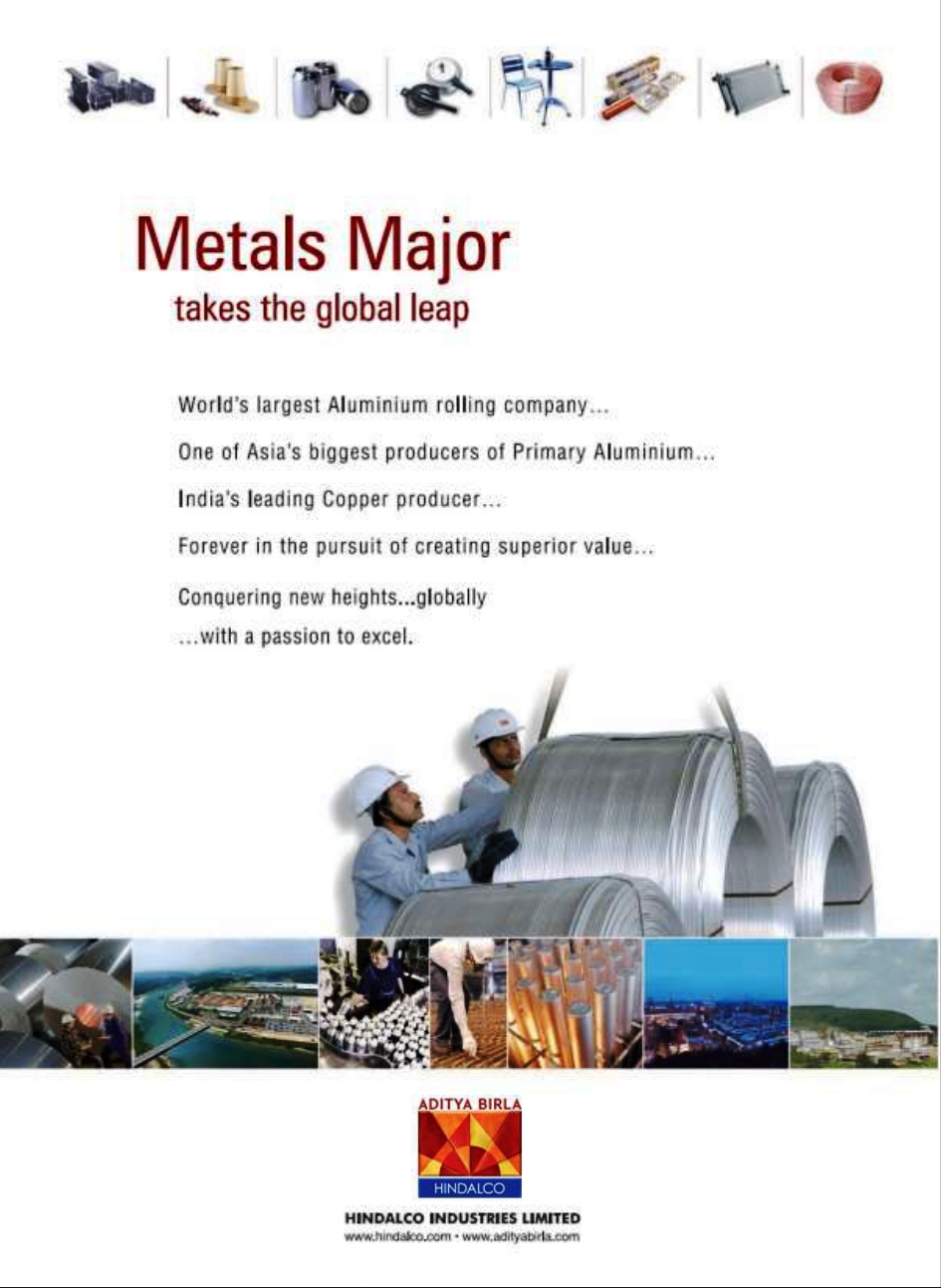 Metals Major
takes the global leap

World's largest Aluminium rolling company...

One of Asia's biggest producers of Primary Aluminium...

India's leading Copper producer...

Forever in the pursuit of creating superior value...

Conquering new heights...globally
...with a passion to excel.

ADITYA BIRLA
HINDALCO

HINDALCO INDUSTRIES LIMITED
www.hindalco.com • www.adityabirla.com